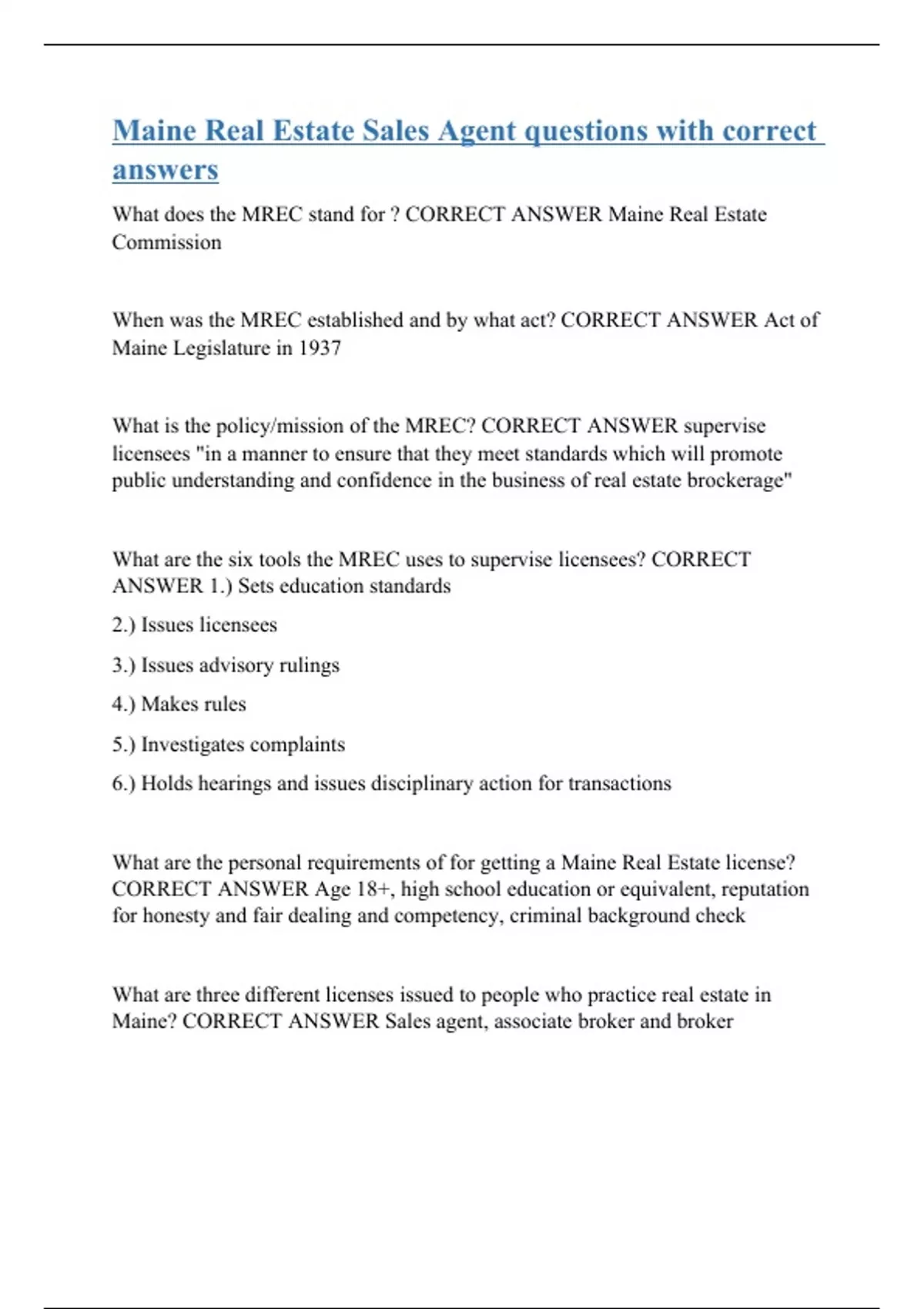 Maine Real Estate Sales Agent questions with correct answers

What does the MREC stand for ? CORRECT ANSWER Maine Real Estate Commission

When was the MREC established and by what act? CORRECT ANSWER Act of Maine Legislature in 1937

What is the policy/mission of the MREC? CORRECT ANSWER supervise licensees "in a manner to ensure that they meet standards which will promote public understanding and confidence in the business of real estate brockerage"

What are the six tools the MREC uses to supervise licensees? CORRECT ANSWER 1.) Sets education standards

2.) Issues licensees

3.) Issues advisory rulings

4.) Makes rules

5.) Investigates complaints

6.) Holds hearings and issues disciplinary action for transactions

What are the personal requirements of for getting a Maine Real Estate license? CORRECT ANSWER Age 18+, high school education or equivalent, reputation for honesty and fair dealing and competency, criminal background check

What are three different licenses issued to people who practice real estate in Maine? CORRECT ANSWER Sales agent, associate broker and broker